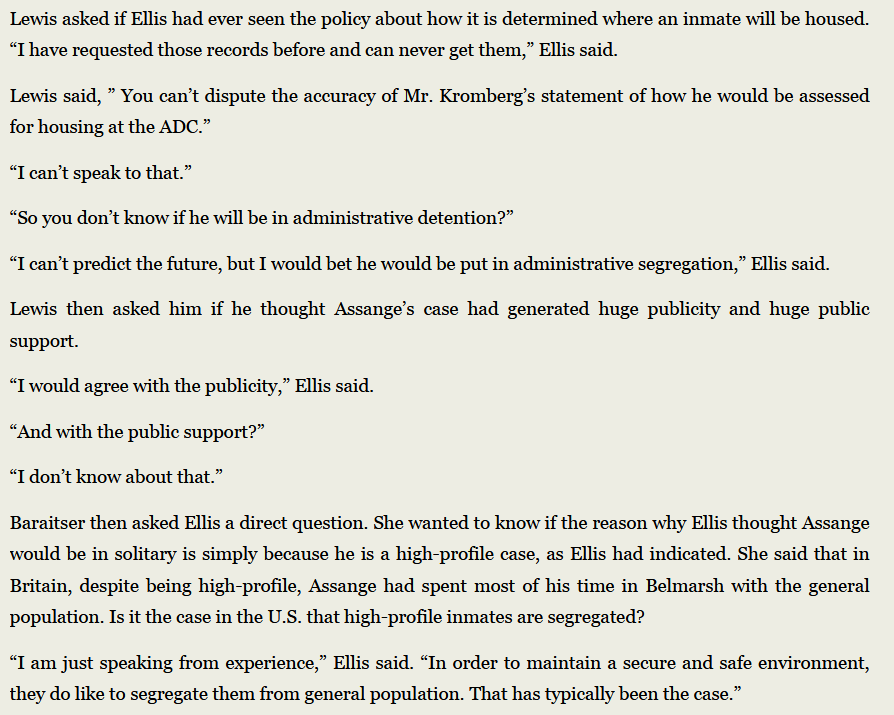 Lewis asked if Ellis had ever seen the policy about how it is determined where an inmate will be housed. “I have requested those records before and can never get them,” Ellis said.

Lewis said, ” You can’t dispute the accuracy of Mr. Kromberg’s statement of how he would be assessed for housing at the ADC.”

“I can’t speak to that.”

“So you don’t know if he will be in administrative detention?”

“I can’t predict the future, but I would bet he would be put in administrative segregation,” Ellis said.

Lewis then asked him if he thought Assange’s case had generated huge publicity and huge public support.

“I would agree with the publicity,” Ellis said.

“And with the public support?”

“I don’t know about that.”

Baraitser then asked Ellis a direct question. She wanted to know if the reason why Ellis thought Assange would be in solitary is simply because he is a high-profile case, as Ellis had indicated. She said that in Britain, despite being high-profile, Assange had spent most of his time in Belmarsh with the general population. Is it the case in the U.S. that high-profile inmates are segregated?

“I am just speaking from experience,” Ellis said. “In order to maintain a secure and safe environment, they do like to segregate them from general population. That has typically been the case.”